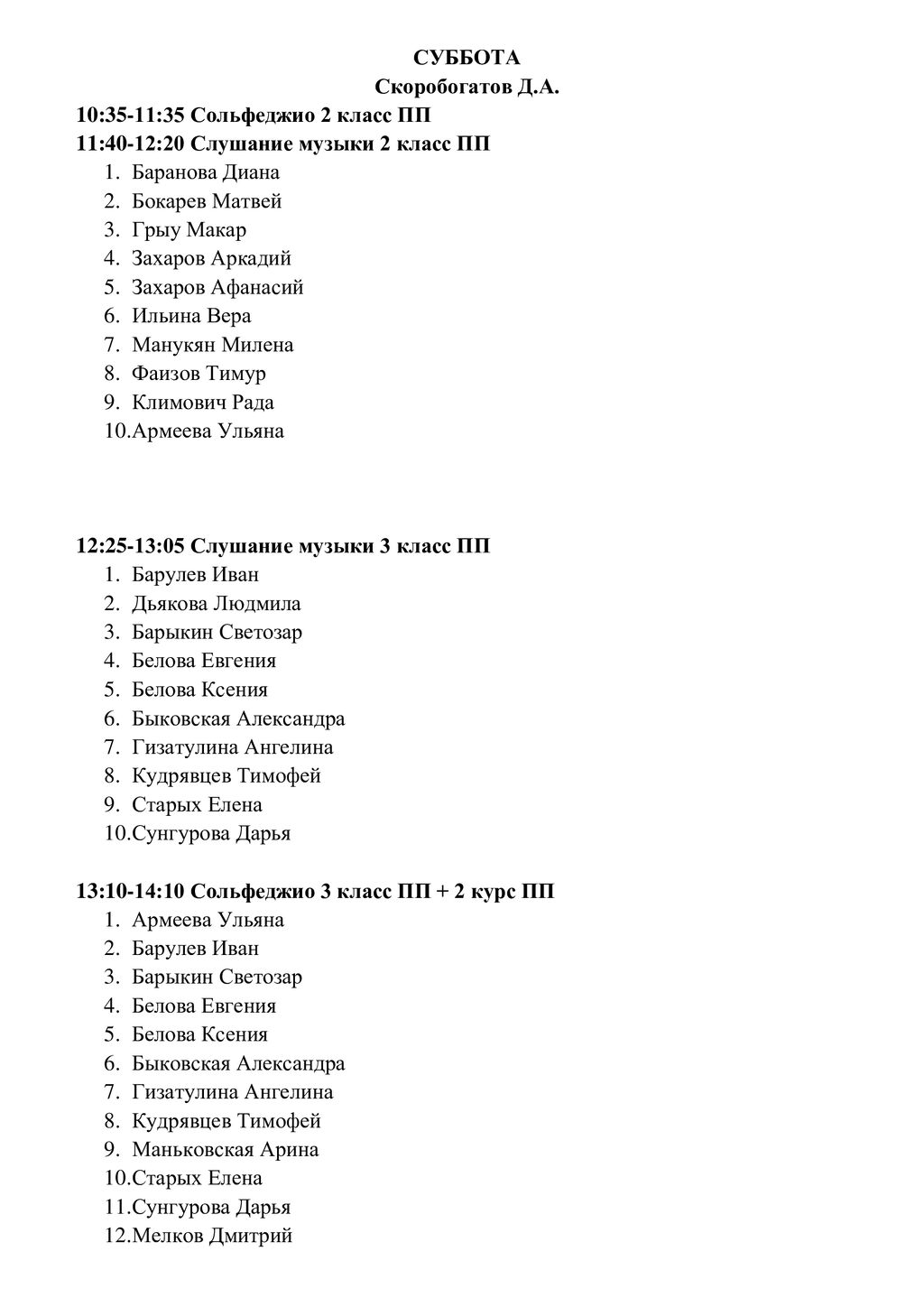 СУББОТА
Скоробогатов Д.А.

10:35-11:35 Сольфеджио 2 класс ПП
11:40-12:20 Слушание музыки 2 класс ПП
1. Баранова Диана
2. Бокарев Матвей
3. Грыу Макар
4. Захаров Аркадий
5. Захаров Афанасий
6. Ильина Вера
7. Манукян Милена
8. Фаизов Тимур
9. Климович Рада
10. Армеева Ульяна

12:25-13:05 Слушание музыки 3 класс ПП
1. Барулев Иван
2. Дьякова Людмила
3. Барыкин Светозар
4. Белова Евгения
5. Белова Ксения
6. Быковская Александра
7. Гизатулина Ангелина
8. Кудрявцев Тимофей
9. Старых Елена
10. Сунгурова Дарья

13:10-14:10 Сольфеджио 3 класс ПП + 2 курс ПП
1. Армеева Ульяна
2. Барулев Иван
3. Барыкин Светозар
4. Белова Евгения
5. Белова Ксения
6. Быковская Александра
7. Гизатулина Ангелина
8. Кудрявцев Тимофей
9. Маньковская Арина
10. Старых Елена
11. Сунгурова Дарья
12. Мелков Дмитрий